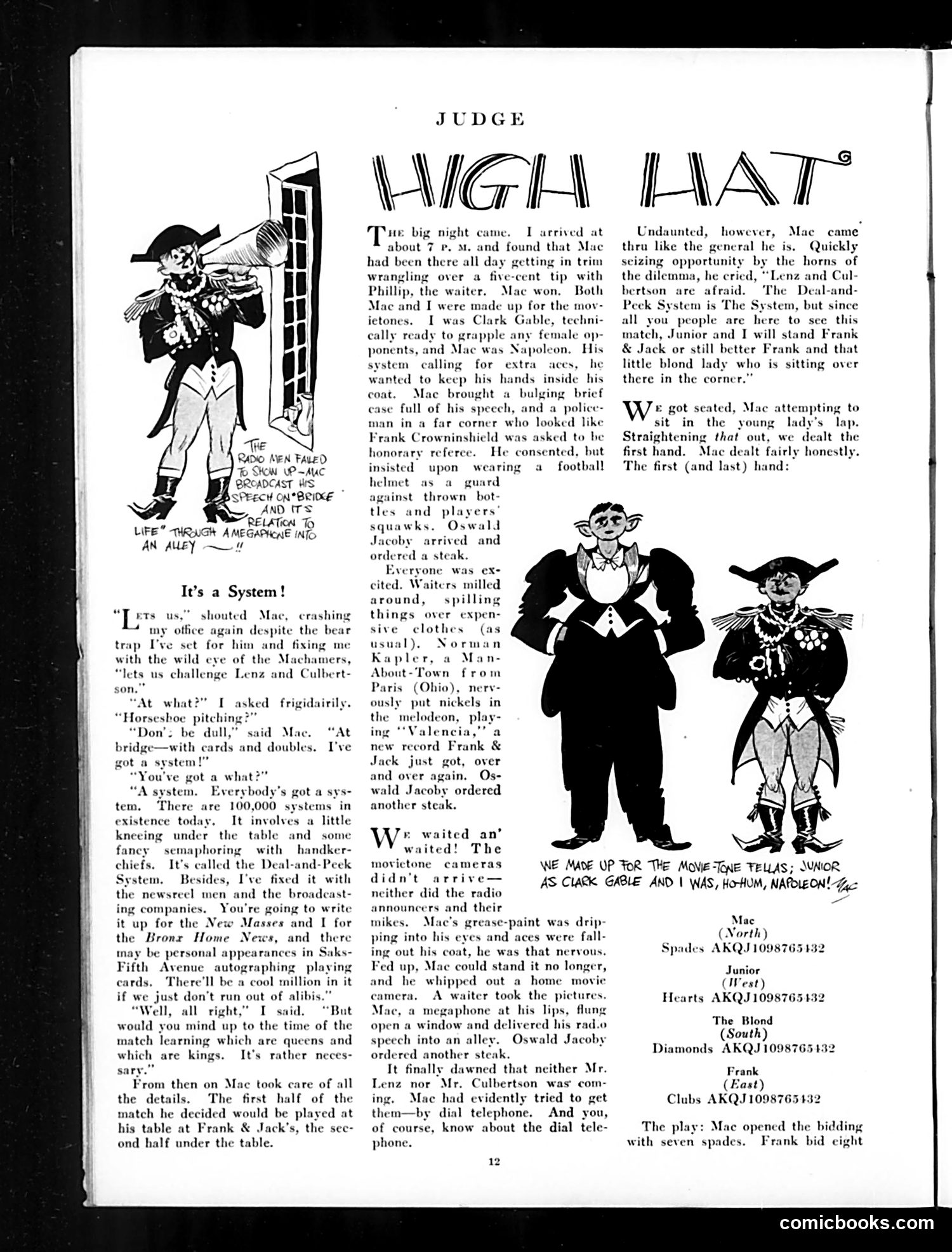 JUDGE

HIGH HAT

THE RADIO MEN FAILED TO SHOW UP—MAC BROADCAST HIS SPEECH ON "BRIDGE AND IT'S RELATION TO LIFE" THROUGH A MEGAPHONE INTO AN ALLEY —!!

It's a System!

"LETS us," shouted Mac, crashing my office again despite the bear trap I've set for him and fixing me with the wild eye of the Machamers, "lets us challenge Lenz and Culbertson."

"At what?" I asked frigidairily. "Horseshoe pitching?"

"Don't be dull," said Mac. "At bridge—with cards and doubles. I've got a system!"

"You've got a what?"

"A system. Everybody's got a system. There are 100,000 systems in existence today. It involves a little kneeing under the table and some fancy semaphoring with handkerchiefs. It's called the Deal-and-Peek System. Besides, I've fixed it with the newsreel men and the broadcasting companies. You're going to write it up for the New Masses and I for the Bronx Home News, and there may be personal appearances in Saks-Fifth Avenue autographing playing cards. There'll be a cool million in it if we just don't run out of alibis."

"Well, all right," I said. "But would you mind up to the time of the match learning which are queens and which are kings. It's rather necessary."

From then on Mac took care of all the details. The first half of the match he decided would be played at his table at Frank & Jack's, the second half under the table.

THE big night came. I arrived at about 7 P. M. and found that Mac had been there all day getting in trim wrangling over a five-cent tip with Phillip, the waiter. Mac won. Both Mac and I were made up for the movietones. I was Clark Gable, technically ready to grapple any female opponents, and Mac was Napoleon. His system calling for extra aces, he wanted to keep his hands inside his coat. Mac brought a bulging brief case full of his speech, and a policeman in a far corner who looked like Frank Crowninshield was asked to be honorary referee. He consented, but insisted upon wearing a football helmet as a guard against thrown bottles and players' squawks. Oswald Jacoby arrived and ordered a steak.

Everyone was excited. Waiters milled around, spilling things over expensive clothes (as usual). Norman Kapler, a Man-About-Town from Paris (Ohio), nervously put nickels in the melodeon, playing "Valencia," a new record Frank & Jack just got, over and over again. Oswald Jacoby ordered another steak.

WE waited an' waited! The movietone cameras didn't arrive—neither did the radio announcers and their mikes. Mac's grease-paint was dripping into his eyes and aces were falling out his coat, he was that nervous. Fed up, Mac could stand it no longer, and he whipped out a home movie camera. A waiter took the pictures. Mac, a megaphone at his lips, flung open a window and delivered his radio speech into an alley. Oswald Jacoby ordered another steak.

It finally dawned that neither Mr. Lenz nor Mr. Culbertson was coming. Mac had evidently tried to get them—by dial telephone. And you, of course, know about the dial telephone.

Undaunted, however, Mac came thru like the general he is. Quickly seizing opportunity by the horns of the dilemma, he cried, "Lenz and Culbertson are afraid. The Deal-and-Peek System is The System, but since all you people are here to see this match, Junior and I will stand Frank & Jack or still better Frank and that little blond lady who is sitting over there in the corner."

WE got seated, Mac attempting to sit in the young lady's lap. Straightening that out, we dealt the first hand. Mac dealt fairly honestly. The first (and last) hand:

WE MADE UP FOR THE MOVIE-TONE FELLAS; JUNIOR AS CLARK GABLE AND I WAS, HO-HUM, NAPOLEON! MAC

Mac
(North)
Spades AKQJ1098765432

Junior
(West)
Hearts AKQJ1098765432

The Blond
(South)
Diamonds AKQJ1098765432

Frank
(East)
Clubs AKQJ1098765432

The play: Mac opened the bidding with seven spades. Frank bid eight

12

comicbooks.com